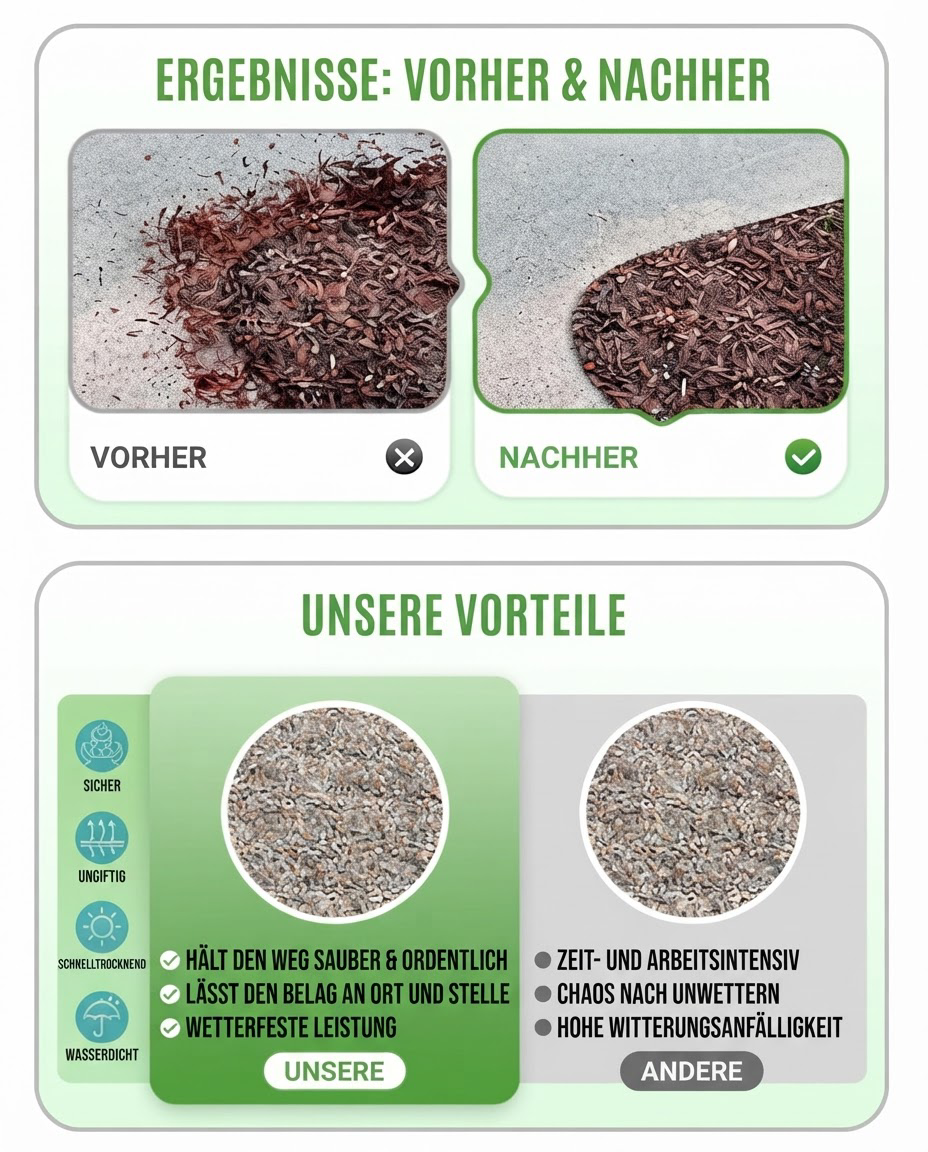 ERGEBNISSE: VORHER & NACHHER

VORHER

NACHHER

UNSERE VORTEILE

SICHER

UNGIFTIG

SCHNELLTROCKNEND

WASSERDICHT

HÄLT DEN WEG SAUBER & ORDENTLICH
LÄSST DEN BELAG AN ORT UND STELLE
WETTERFESTE LEISTUNG

UNSERE

ZEIT- UND ARBEITSINTENSIV
CHAOS NACH UNWETTERN
HOHE WITTERUNGSANFÄLLIGKEIT

ANDERE